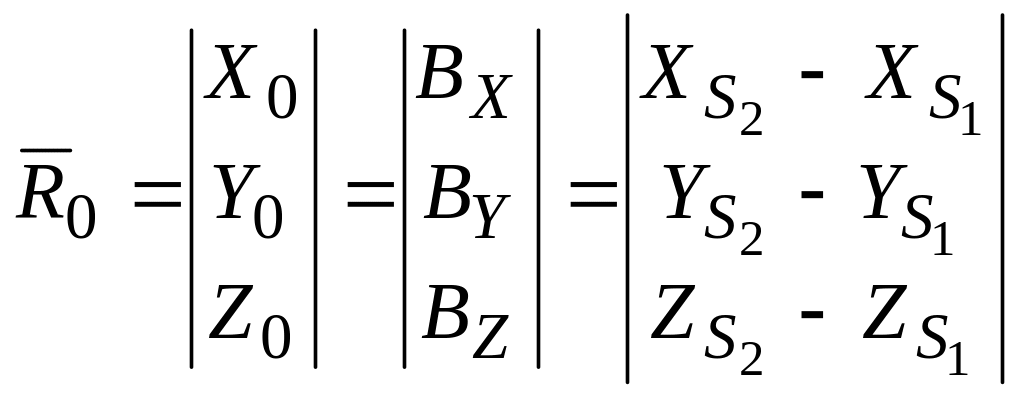 $\overline{R}_0 = \begin{vmatrix} X_0 \\ Y_0 \\ Z_0 \end{vmatrix} = \begin{vmatrix} B_X \\ B_Y \\ B_Z \end{vmatrix} = \begin{vmatrix} X_{S_2} - X_{S_1} \\ Y_{S_2} - Y_{S_1} \\ Z_{S_2} - Z_{S_1} \end{vmatrix}$